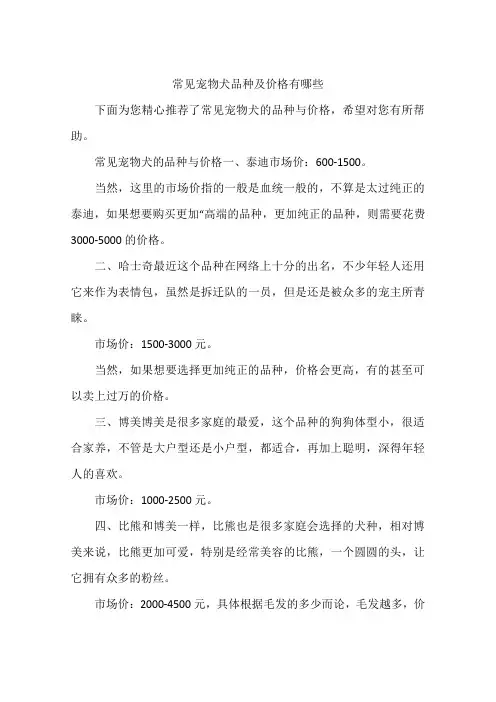 常见宠物犬品种及价格有哪些

下面为您精心推荐了常见宠物犬的品种与价格，希望对您有所帮助。

常见宠物犬的品种与价格一、泰迪市场价：600-1500。

当然，这里的市场价指的一般是血统一般的，不算是太过纯正的泰迪，如果想要购买更加“高端的品种，更加纯正的品种，则需要花费3000-5000的价格。

二、哈士奇最近这个品种在网络上十分的出名，不少年轻人还用它来作为表情包，虽然是拆迁队的一员，但是还是被众多的宠主所青睐。

市场价：1500-3000元。

当然，如果想要选择更加纯正的品种，价格会更高，有的甚至可以卖上过万的价格。

三、博美博美是很多家庭的最爱，这个品种的狗狗体型小，很适合家养，不管是大户型还是小户型，都适合，再加上聪明，深得年轻人的喜欢。

市场价：1000-2500元。

四、比熊和博美一样，比熊也是很多家庭会选择的犬种，相对博美来说，比熊更加可爱，特别是经常美容的比熊，一个圆圆的头，让它拥有众多的粉丝。

市场价：2000-4500元，具体根据毛发的多少而论，毛发越多，价